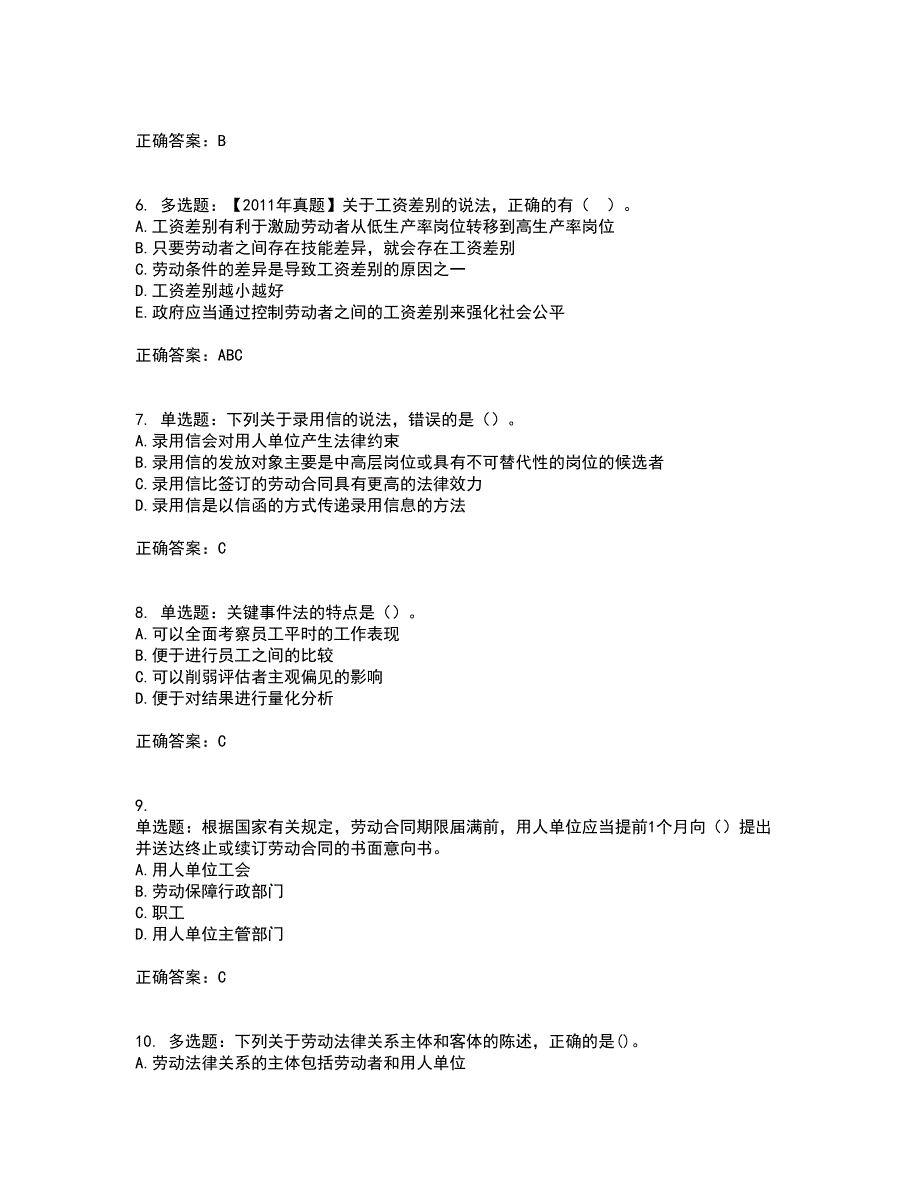 正确答案：B

6. 多选题：【2011年真题】关于工资差别的说法，正确的有（ ）。
A.工资差别有利于激励劳动者从低生产率岗位转移到高生产率岗位
B.只要劳动者之间存在技能差异，就会存在工资差别
C.劳动条件的差异是导致工资差别的原因之一
D.工资差别越小越好
E.政府应当通过控制劳动者之间的工资差别来强化社会公平

正确答案：ABC

7. 单选题：下列关于录用信的说法，错误的是（）。
A.录用信会对用人单位产生法律约束
B.录用信的发放对象主要是中高层岗位或具有不可替代性的岗位的候选者
C.录用信比签订的劳动合同具有更高的法律效力
D.录用信是以信函的方式传递录用信息的方法

正确答案：C

8. 单选题：关键事件法的特点是（）。
A.可以全面考察员工平时的工作表现
B.便于进行员工之间的比较
C.可以削弱评估者主观偏见的影响
D.便于对结果进行量化分析

正确答案：C

9.
单选题：根据国家有关规定，劳动合同期限届满前，用人单位应当提前1个月向（）提出并送达终止或续订劳动合同的书面意向书。
A.用人单位工会
B.劳动保障行政部门
C.职工
D.用人单位主管部门

正确答案：C

10. 多选题：下列关于劳动法律关系主体和客体的陈述，正确的是()。
A.劳动法律关系的主体包括劳动者和用人单位